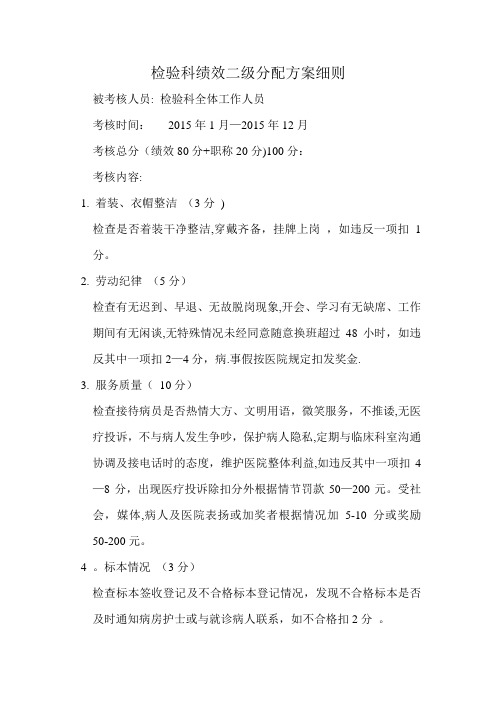 检验科绩效二级分配方案细则

被考核人员: 检验科全体工作人员

考核时间: 2015 年 1 月—2015 年 12 月

考核总分（绩效 80 分+职称 20 分)100 分:

考核内容:

1. 着装、衣帽整洁 （3 分 )

检查是否着装干净整洁,穿戴齐备，挂牌上岗 ，如违反一项扣 1 分。

2. 劳动纪律 （5 分）

检查有无迟到、早退、无故脱岗现象,开会、学习有无缺席、工作期间有无闲谈,无特殊情况未经同意随意换班超过 48 小时，如违反其中一项扣 2—4 分，病.事假按医院规定扣发奖金.

3. 服务质量（ 10 分）

检查接待病员是否热情大方、文明用语，微笑服务，不推诿,无医疗投诉，不与病人发生争吵，保护病人隐私,定期与临床科室沟通协调及接电话时的态度，维护医院整体利益,如违反其中一项扣 4—8 分，出现医疗投诉除扣分外根据情节罚款 50—200 元。受社会，媒体,病人及医院表扬或加奖者根据情况加 5-10 分或奖励 50-200 元。

4 。标本情况 （3 分）

检查标本签收登记及不合格标本登记情况，发现不合格标本是否及时通知病房护士或与就诊病人联系，如不合格扣 2 分 。